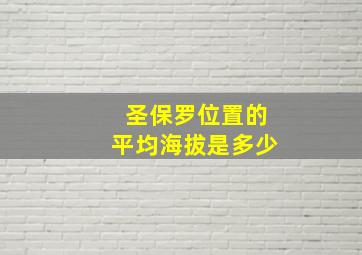 圣保罗位置的
平均海拔是多少